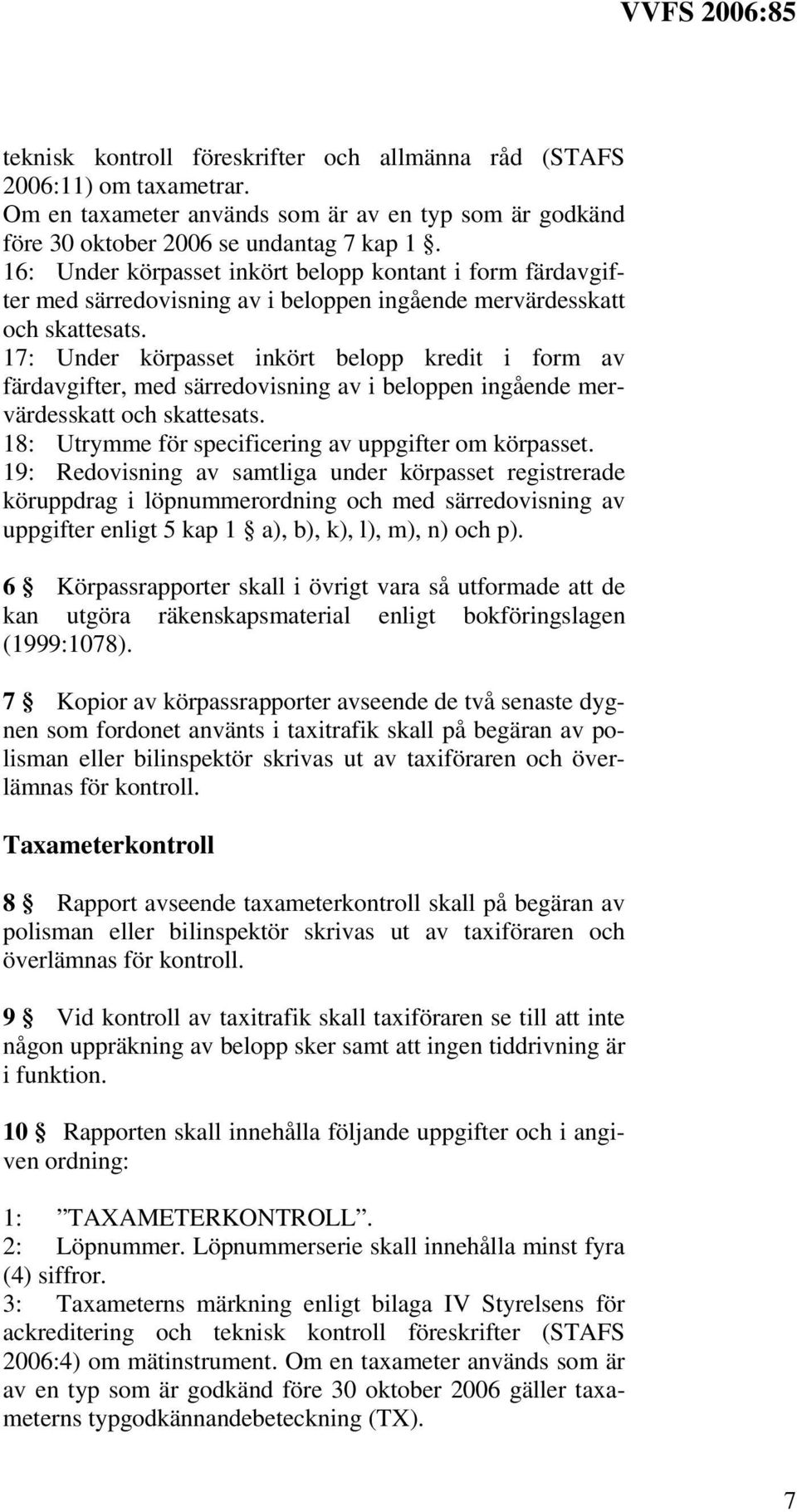 VVFS 2006:85

teknisk kontroll föreskrifter och allmänna råd (STAFS 2006:11) om taxametrar.
Om en taxameter används som är av en typ som är godkänd före 30 oktober 2006 se undantag 7 kap 1 §.
16: Under körpasset inkört belopp kontant i form färdavgifter med särredovisning av i beloppen ingående mervärdesskatt och skattesats.
17: Under körpasset inkört belopp kredit i form av färdavgifter, med särredovisning av i beloppen ingående mervärdesskatt och skattesats.
18: Utrymme för specificering av uppgifter om körpasset.
19: Redovisning av samtliga under körpasset registrerade köruppdrag i löpnummerordning och med särredovisning av uppgifter enligt 5 kap 1 § a), b), k), l), m), n) och p).

6 § Körpassrapporter skall i övrigt vara så utformade att de kan utgöra räkenskapsmaterial enligt bokföringslagen (1999:1078).

7 § Kopior av körpassrapporter avseende de två senaste dygnen som fordonet använts i taxitrafik skall på begäran av polisman eller bilinspektör skrivas ut av taxiföraren och överlämnas för kontroll.

Taxameterkontroll

8 § Rapport avseende taxameterkontroll skall på begäran av polisman eller bilinspektör skrivas ut av taxiföraren och överlämnas för kontroll.

9 § Vid kontroll av taxitrafik skall taxiföraren se till att inte någon uppräkning av belopp sker samt att ingen tiddrivning är i funktion.

10 § Rapporten skall innehålla följande uppgifter och i angiven ordning:

1: ”TAXAMETERKONTROLL”.
2: Löpnummer. Löpnummerserie skall innehålla minst fyra (4) siffror.
3: Taxameterns märkning enligt bilaga IV Styrelsens för ackreditering och teknisk kontroll föreskrifter (STAFS 2006:4) om mätinstrument. Om en taxameter används som är av en typ som är godkänd före 30 oktober 2006 gäller taxameterns typgodkännandebeteckning (TX).

7